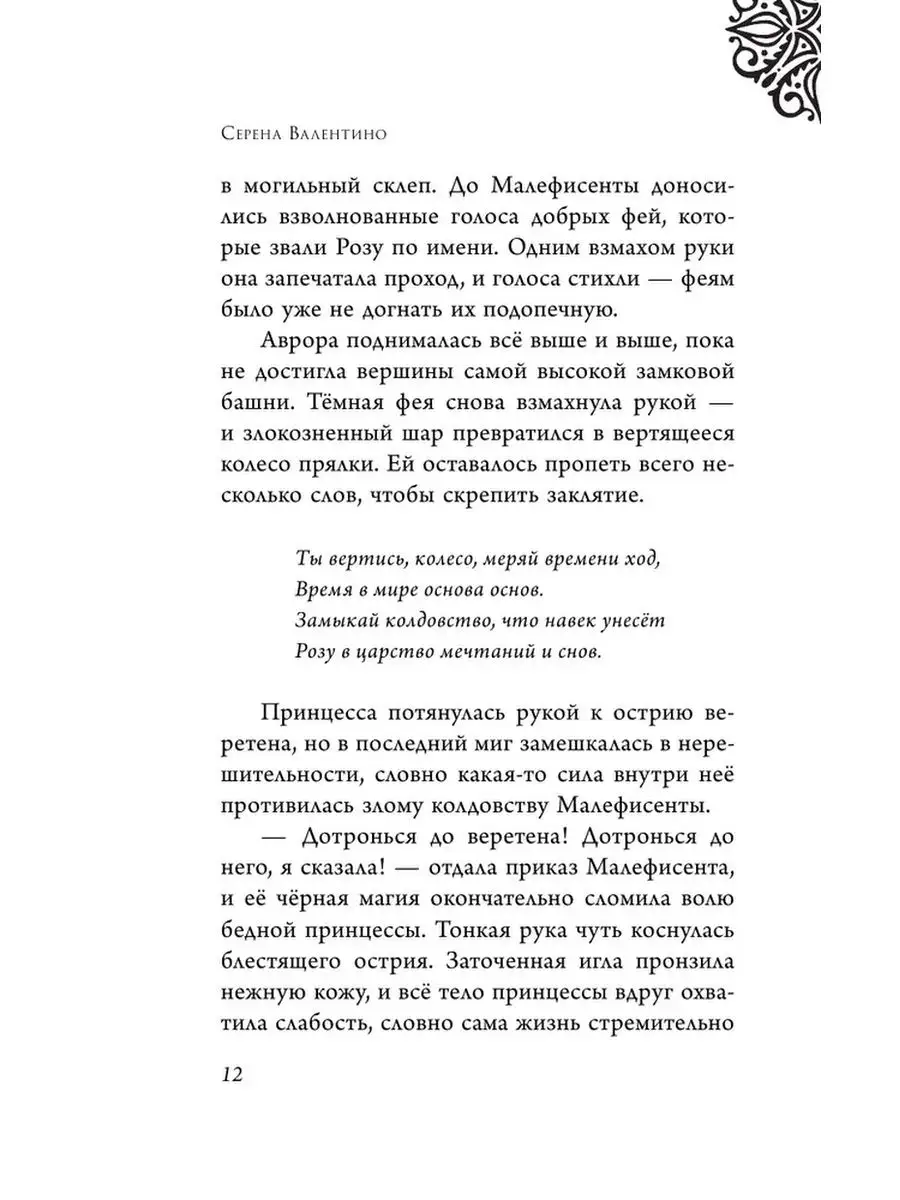 Серена Валентино

в могильный склеп. До Малефисенты доносились взволнованные голоса добрых фей, которые звали Розу по имени. Одним взмахом руки она запечатала проход, и голоса стихли — феям было уже не догнать их подопечную.

Аврора поднималась всё выше и выше, пока не достигла вершины самой высокой замковой башни. Тёмная фея снова взмахнула рукой — и злокозненный шар превратился в вертящееся колесо прялки. Ей оставалось пропеть всего несколько слов, чтобы скрепить заклятие.

Ты вертись, колесо, меряй времени ход,
Время в мире основа основ.
Замыкай колдовство, что навек унесёт
Розу в царство мечтаний и снов.

Принцесса потянулась рукой к острию веретена, но в последний миг замешкалась в нерешительности, словно какая-то сила внутри неё противилась злому колдовству Малефисенты.

— Дотронься до веретена! Дотронься до него, я сказала! — отдала приказ Малефисента, и её чёрная магия окончательно сломила волю бедной принцессы. Тонкая рука чуть коснулась блестящего острия. Заточенная игла пронзила нежную кожу, и всё тело принцессы вдруг охватила слабость, словно сама жизнь стремительно

12